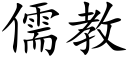 儒教